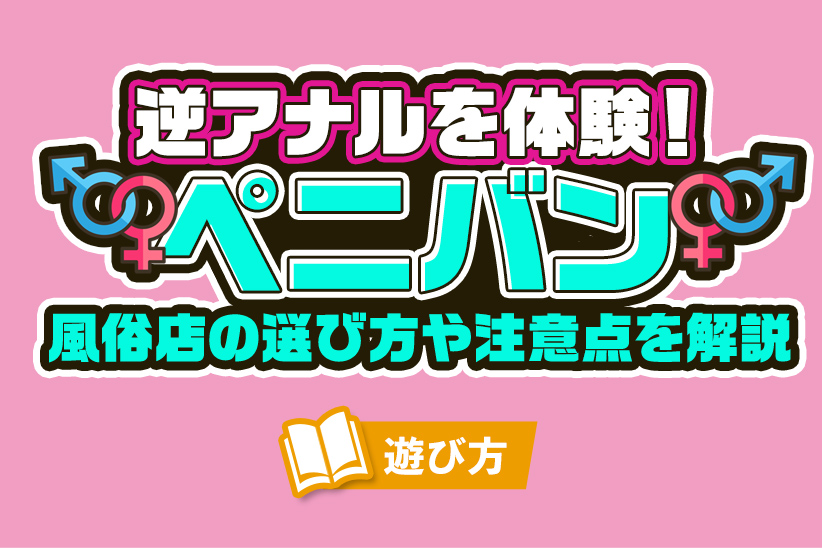 逆アナルを体験！
ペニバン
風俗店の選び方や注意点を解説

遊び方